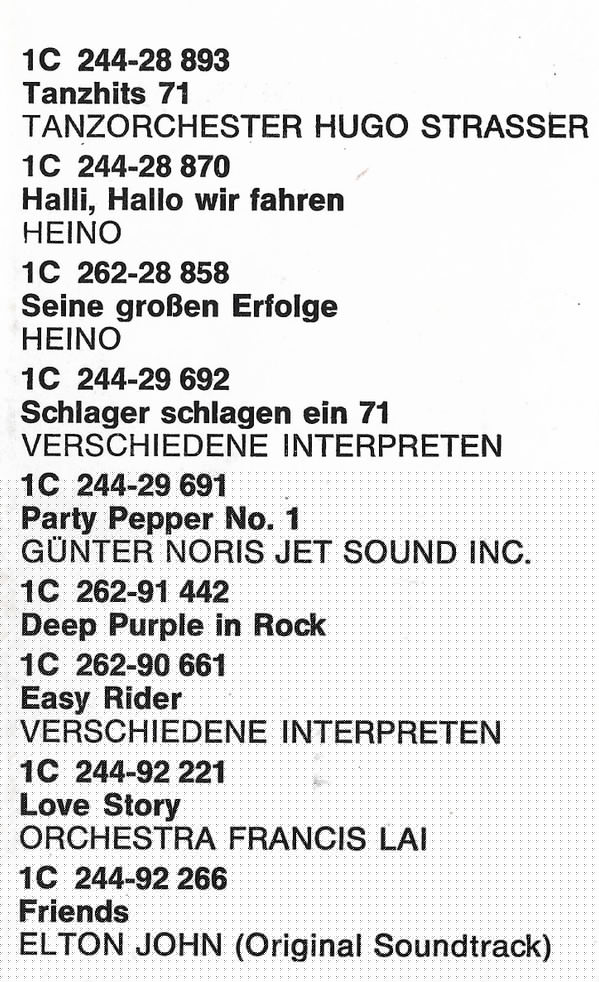 1C 244-28 893
Tanzhits 71
TANZORCHESTER HUGO STRASSER

1C 244-28 870
Halli, Hallo wir fahren
HEINO

1C 262-28 858
Seine großen Erfolge
HEINO

1C 244-29 692
Schlager schlagen ein 71
VERSCHIEDENE INTERPRETEN

1C 244-29 691
Party Pepper No. 1
GÜNTER NORIS JET SOUND INC.

1C 262-91 442
Deep Purple in Rock

1C 262-90 661
Easy Rider
VERSCHIEDENE INTERPRETEN

1C 244-92 221
Love Story
ORCHESTRA FRANCIS LAI

1C 244-92 266
Friends
ELTON JOHN (Original Soundtrack)